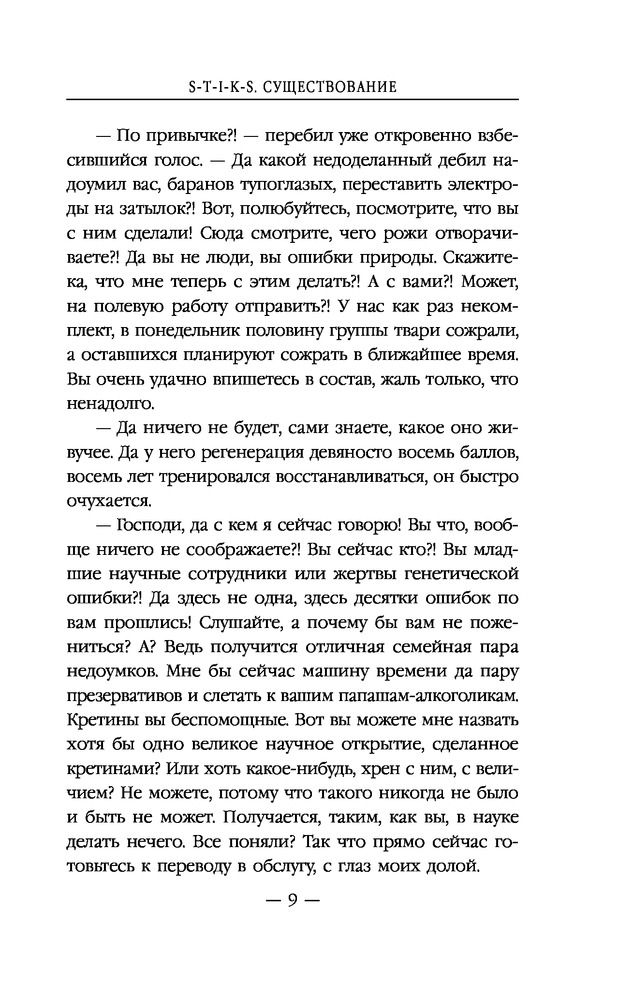 S-T-I-K-S. СУЩЕСТВОВАНИЕ

— По привычке?! — перебил уже откровенно взбесившийся голос. — Да какой недоделанный дебил надоумил вас, баранов тупоглазых, переставить электроды на затылок?! Вот, полюбуйтесь, посмотрите, что вы с ним сделали! Сюда смотрите, чего рожи отворачиваете?! Да вы не люди, вы ошибки природы. Скажите-ка, что мне теперь с этим делать?! А с вами?! Может, на полевую работу отправить?! У нас как раз некомплект, в понедельник половину группы твари сожрали, а оставшихся планируют сожрать в ближайшее время. Вы очень удачно впишетесь в состав, жаль только, что ненадолго.

— Да ничего не будет, сами знаете, какое оно живучее. Да у него регенерация девяносто восемь баллов, восемь лет тренировался восстанавливаться, он быстро очухается.

— Господи, да с кем я сейчас говорю! Вы что, вообще ничего не соображаете?! Вы сейчас кто?! Вы младшие научные сотрудники или жертвы генетической ошибки?! Да здесь не одна, здесь десятки ошибок по вам прошлись! Слушайте, а почему бы вам не пожениться? А? Ведь получится отличная семейная пара недоумков. Мне бы сейчас машину времени да пару презервативов и слетать к вашим папашам-алкоголикам. Кретины вы беспомощные. Вот вы можете мне назвать хотя бы одно великое научное открытие, сделанное кретинами? Или хоть какое-нибудь, хрен с ним, с величием? Не можете, потому что такого никогда не было и быть не может. Получается, таким, как вы, в науке делать нечего. Все поняли? Так что прямо сейчас готовьтесь к переводу в обслугу, с глаз моих долой.

— 9 —